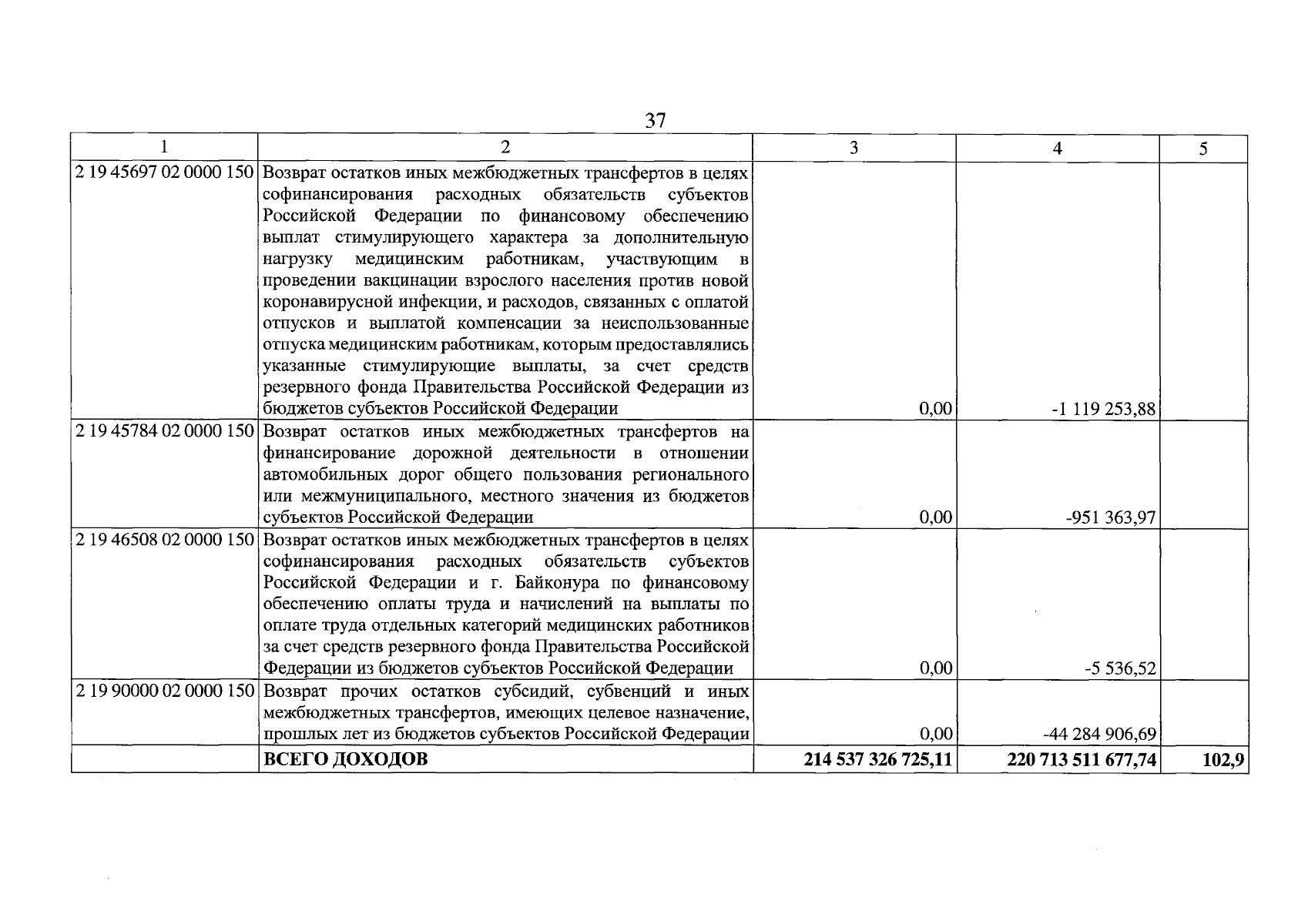 37

| 1 | 2 | 3 | 4 | 5 |
|---|---|---|---|---|
| 2 19 45697 02 0000 150 | Возврат остатков иных межбюджетных трансфертов в целях софинансирования расходных обязательств субъектов Российской Федерации по финансовому обеспечению выплат стимулирующего характера за дополнительную нагрузку медицинским работникам, участвующим в проведении вакцинации взрослого населения против новой коронавирусной инфекции, и расходов, связанных с оплатой отпусков и выплатой компенсации за неиспользованные отпуска медицинским работникам, которым предоставлялись указанные стимулирующие выплаты, за счет средств резервного фонда Правительства Российской Федерации из бюджетов субъектов Российской Федерации | 0,00 | -1 119 253,88 | |
| 2 19 45784 02 0000 150 | Возврат остатков иных межбюджетных трансфертов на финансирование дорожной деятельности в отношении автомобильных дорог общего пользования регионального или межмуниципального, местного значения из бюджетов субъектов Российской Федерации | 0,00 | -951 363,97 | |
| 2 19 46508 02 0000 150 | Возврат остатков иных межбюджетных трансфертов в целях софинансирования расходных обязательств субъектов Российской Федерации и г. Байконура по финансовому обеспечению оплаты труда и начислений на выплаты по оплате труда отдельных категорий медицинских работников за счет средств резервного фонда Правительства Российской Федерации из бюджетов субъектов Российской Федерации | 0,00 | -5 536,52 | |
| 2 19 90000 02 0000 150 | Возврат прочих остатков субсидий, субвенций и иных межбюджетных трансфертов, имеющих целевое назначение, прошлых лет из бюджетов субъектов Российской Федерации | 0,00 | -44 284 906,69 | |
| | ВСЕГО ДОХОДОВ | 214 537 326 725,11 | 220 713 511 677,74 | 102,9 |